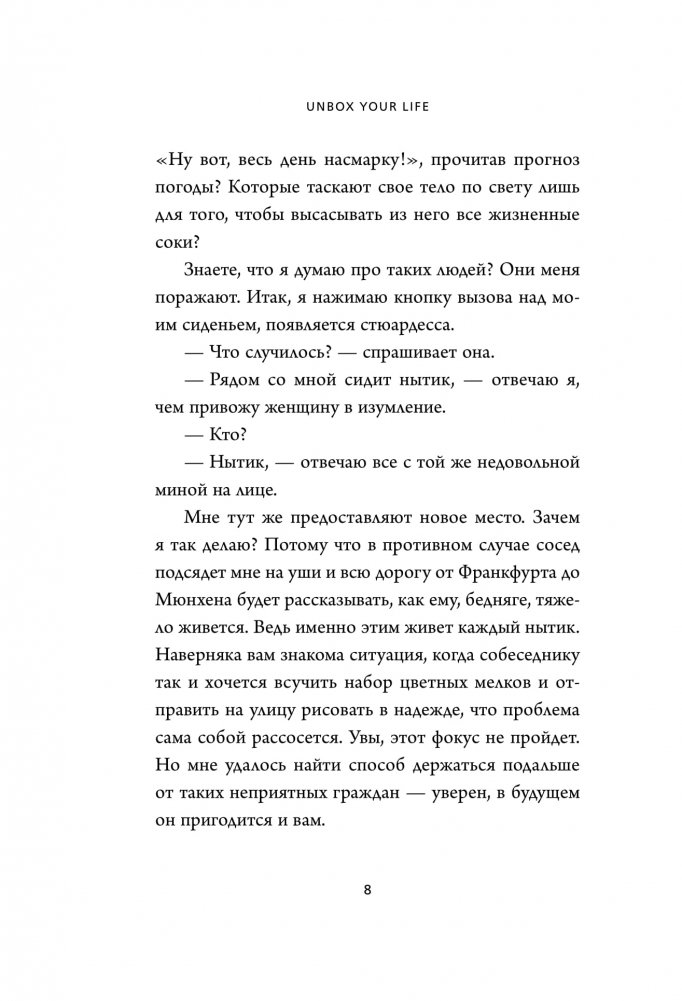 UNBOX YOUR LIFE

«Ну вот, весь день насмарку!», прочитав прогноз погоды? Которые таскают свое тело по свету лишь для того, чтобы высасывать из него все жизненные соки?

Знаете, что я думаю про таких людей? Они меня поражают. Итак, я нажимаю кнопку вызова над моим сиденьем, появляется стюардесса.

— Что случилось? — спрашивает она.

— Рядом со мной сидит нытик, — отвечаю я, чем привожу женщину в изумление.

— Кто?

— Нытик, — отвечаю все с той же недовольной миной на лице.

Мне тут же предоставляют новое место. Зачем я так делаю? Потому что в противном случае сосед подсядет мне на уши и всю дорогу от Франкфурта до Мюнхена будет рассказывать, как ему, бедняге, тяжело живется. Ведь именно этим живет каждый нытик. Наверняка вам знакома ситуация, когда собеседнику так и хочется всучить набор цветных мелков и отправить на улицу рисовать в надежде, что проблема сама собой рассосется. Увы, этот фокус не пройдет. Но мне удалось найти способ держаться подальше от таких неприятных граждан — уверен, в будущем он пригодится и вам.

8